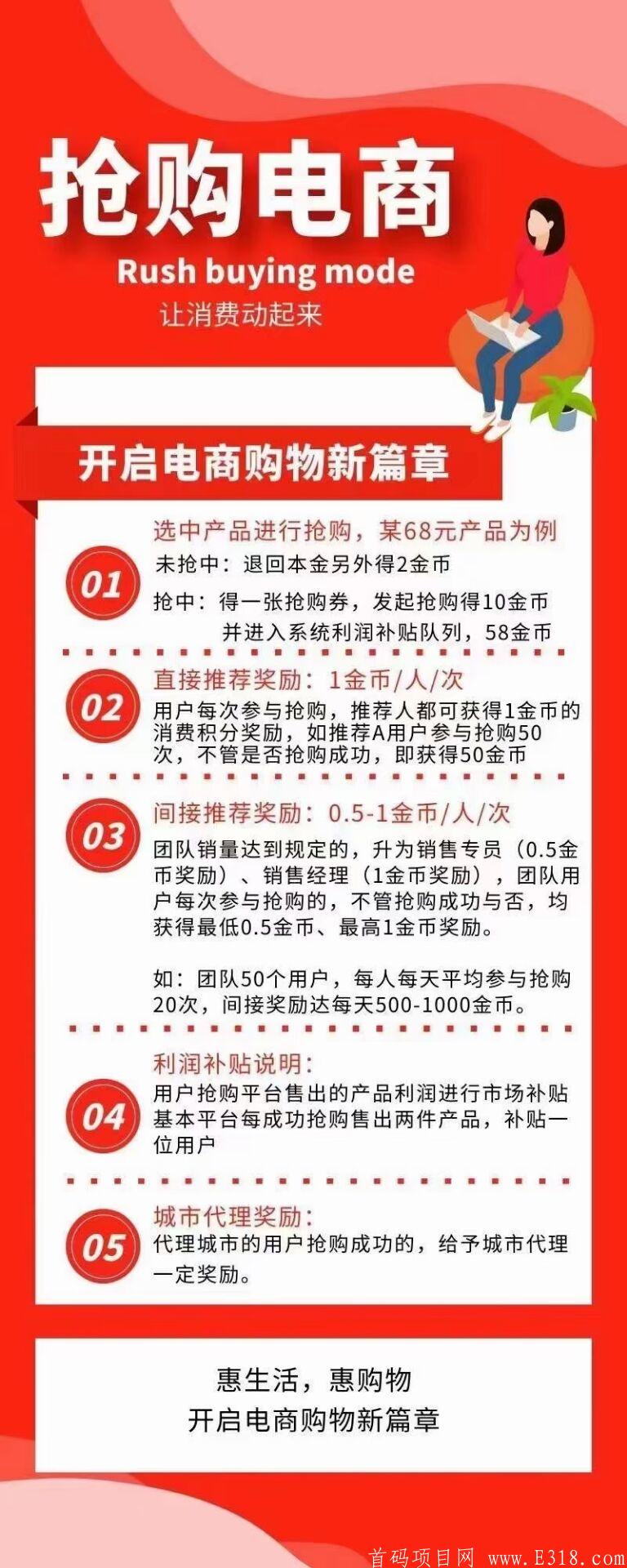 抢购电商

Rush buying mode

让消费动起来

开启电商购物新篇章

01

选中产品进行抢购，某68元产品为例

未抢中：退回本金另外得2金币

抢中：得一张抢购券，发起抢购得10金币 并进入系统利润补贴队列，58金币

02

直接推荐奖励：1金币/人/次

用户每次参与抢购，推荐人都可获得1金币的消费积分奖励，如推荐A用户参与抢购50次，不管是否抢购成功，即获得50金币

03

间接推荐奖励：0.5-1金币/人/次

团队销量达到规定的，升为销售专员（0.5金币奖励）、销售经理（1金币奖励），团队用户每次参与抢购的，不管抢购成功与否，均获得最低0.5金币、最高1金币奖励。

如：团队50个用户，每人每天平均参与抢购20次，间接奖励达每天500-1000金币。

04

利润补贴说明：

用户抢购平台售出的产品利润进行市场补贴基本平台每成功抢购售出两件产品，补贴一位用户

05

城市代理奖励：

代理城市的用户抢购成功的，给予城市代理一定奖励。

惠生活，惠购物
开启电商购物新篇章

首码项目网 www.E318.com